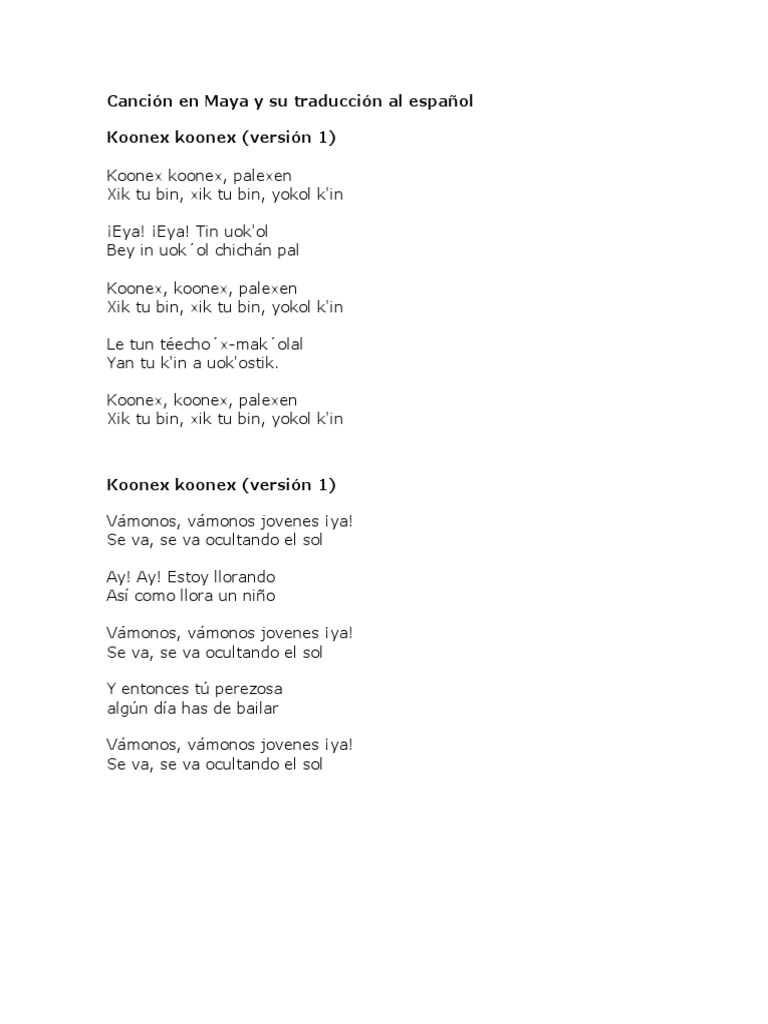 Canción en Maya y su traducción al español

Koonex koonex (versión 1)

Koonex koonex, palexen
Xik tu bin, xik tu bin, yokol k'in

¡Eya! ¡Eya! Tin uok'ol
Bey in uok´ol chichán pal

Koonex, koonex, palexen
Xik tu bin, xik tu bin, yokol k'in

Le tun téecho´x-mak´olal
Yan tu k'in a uok'ostik.

Koonex, koonex, palexen
Xik tu bin, xik tu bin, yokol k'in

Koonex koonex (versión 1)

Vámonos, vámonos jovenes ¡ya!
Se va, se va ocultando el sol

Ay! Ay! Estoy llorando
Así como llora un niño

Vámonos, vámonos jovenes ¡ya!
Se va, se va ocultando el sol

Y entonces tú perezosa
algún día has de bailar

Vámonos, vámonos jovenes ¡ya!
Se va, se va ocultando el sol